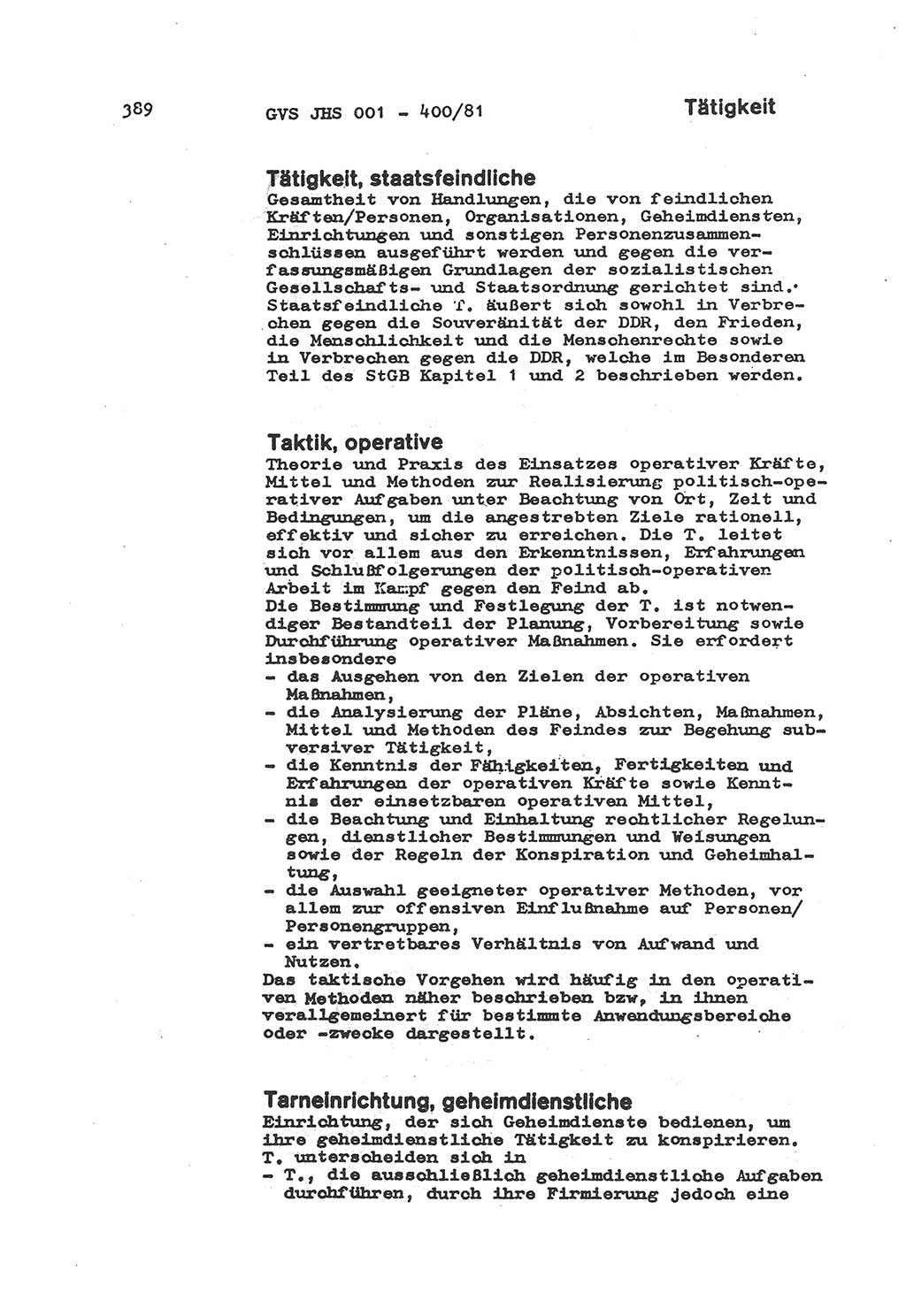 389 GVS JHS 001 - 400/81 Tätigkeit

Tätigkeit, staatsfeindliche
Gesamtheit von Handlungen, die von feindlichen Kräften/Personen, Organisationen, Geheimdiensten, Einrichtungen und sonstigen Personenzusammenschlüssen ausgeführt werden und gegen die verfassungsmäßigen Grundlagen der sozialistischen Gesellschafts- und Staatsordnung gerichtet sind. Staatsfeindliche T. äußert sich sowohl in Verbrechen gegen die Souveränität der DDR, den Frieden, die Menschlichkeit und die Menschenrechte sowie in Verbrechen gegen die DDR, welche im Besonderen Teil des StGB Kapitel 1 und 2 beschrieben werden.

Taktik, operative
Theorie und Praxis des Einsatzes operativer Kräfte, Mittel und Methoden zur Realisierung politisch-operativer Aufgaben unter Beachtung von Ort, Zeit und Bedingungen, um die angestrebten Ziele rationell, effektiv und sicher zu erreichen. Die T. leitet sich vor allem aus den Erkenntnissen, Erfahrungen und Schlußfolgerungen der politisch-operativen Arbeit im Kampf gegen den Feind ab.
Die Bestimmung und Festlegung der T. ist notwendiger Bestandteil der Planung, Vorbereitung sowie Durchführung operativer Maßnahmen. Sie erfordert insbesondere
- das Ausgehen von den Zielen der operativen Maßnahmen,
- die Analysierung der Pläne, Absichten, Maßnahmen, Mittel und Methoden des Feindes zur Begehung subversiver Tätigkeit,
- die Kenntnis der Fähigkeiten, Fertigkeiten und Erfahrungen der operativen Kräfte sowie Kenntnis der einsetzbaren operativen Mittel,
- die Beachtung und Einhaltung rechtlicher Regelungen, dienstlicher Bestimmungen und Weisungen sowie der Regeln der Konspiration und Geheimhaltung,
- die Auswahl geeigneter operativer Methoden, vor allem zur offensiven Einflußnahme auf Personen/Personengruppen,
- ein vertretbares Verhältnis von Aufwand und Nutzen.
Das taktische Vorgehen wird häufig in den operativen Methoden näher beschrieben bzw. in ihnen verallgemeinert für bestimmte Anwendungsbereiche oder -zwecke dargestellt.

Tarneinrichtung, geheimdienstliche
Einrichtung, der sich Geheimdienste bedienen, um ihre geheimdienstliche Tätigkeit zu konspirieren. T. unterscheiden sich in
- T., die ausschließlich geheimdienstliche Aufgaben durchführen, durch ihre Firmierung jedoch eine